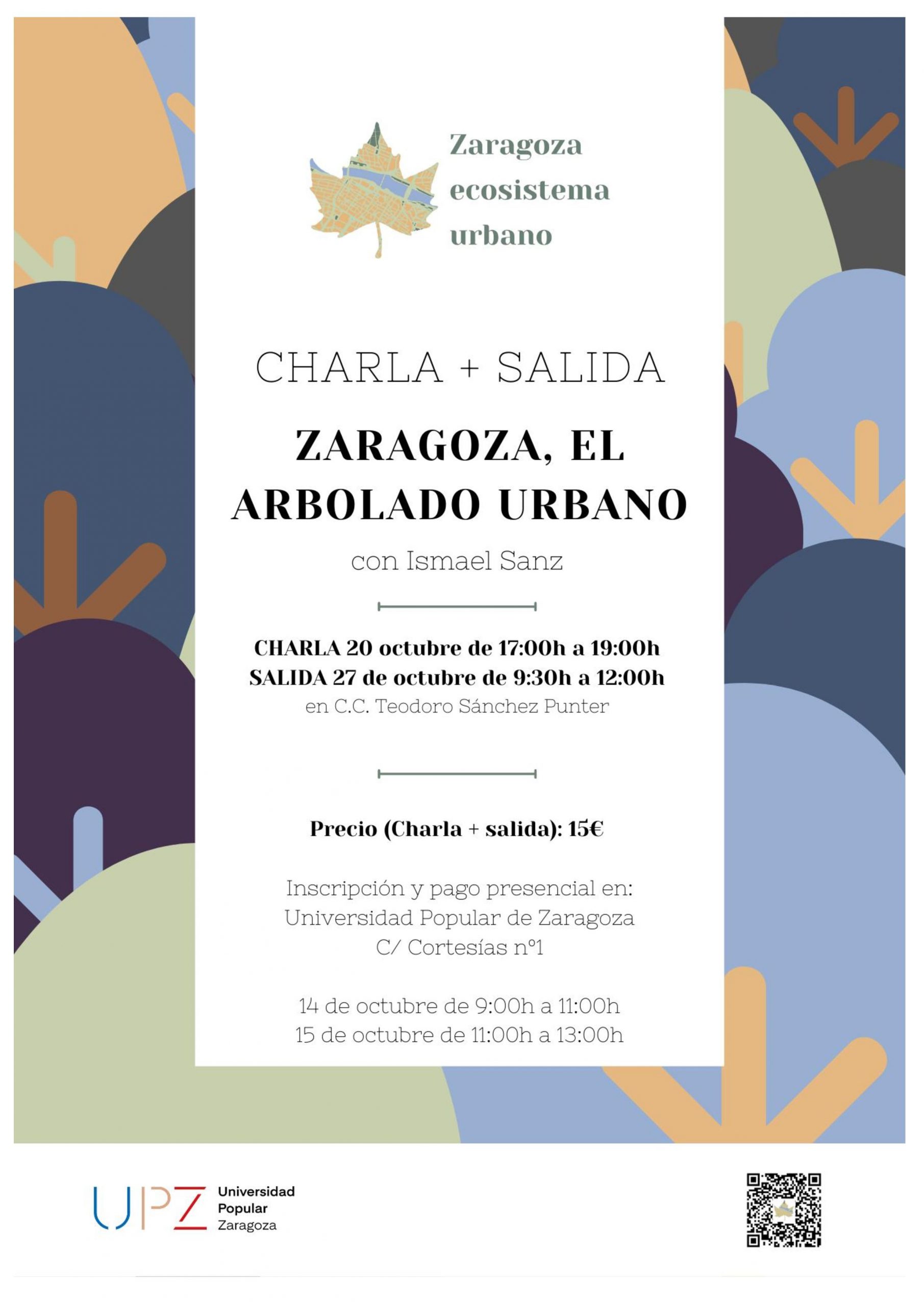 Zaragoza
ecosistema
urbano

CHARLA + SALIDA

ZARAGOZA, EL ARBOLADO URBANO

con Ismael Sanz

CHARLA 20 octubre de 17:00h a 19:00h
SALIDA 27 de octubre de 9:30h a 12:00h
en C.C. Teodoro Sánchez Punter

Precio (Charla + salida): 15€

Inscripción y pago presencial en:
Universidad Popular de Zaragoza
C/ Cortesías nº1

14 de octubre de 9:00h a 11:00h
15 de octubre de 11:00h a 13:00h

UPZ Universidad
Popular
Zaragoza